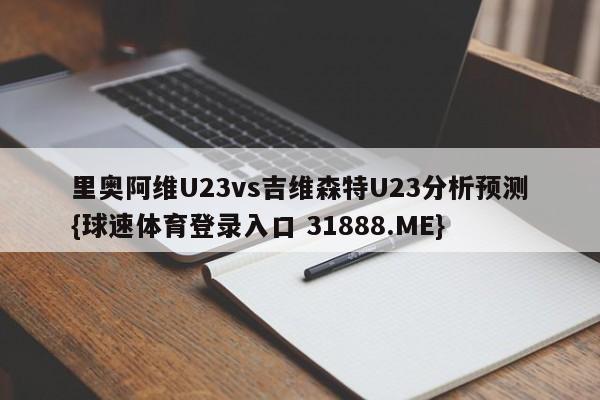 里奥阿维U23vs吉维森特U23分析预测{球速体育登录入口 31888.ME}